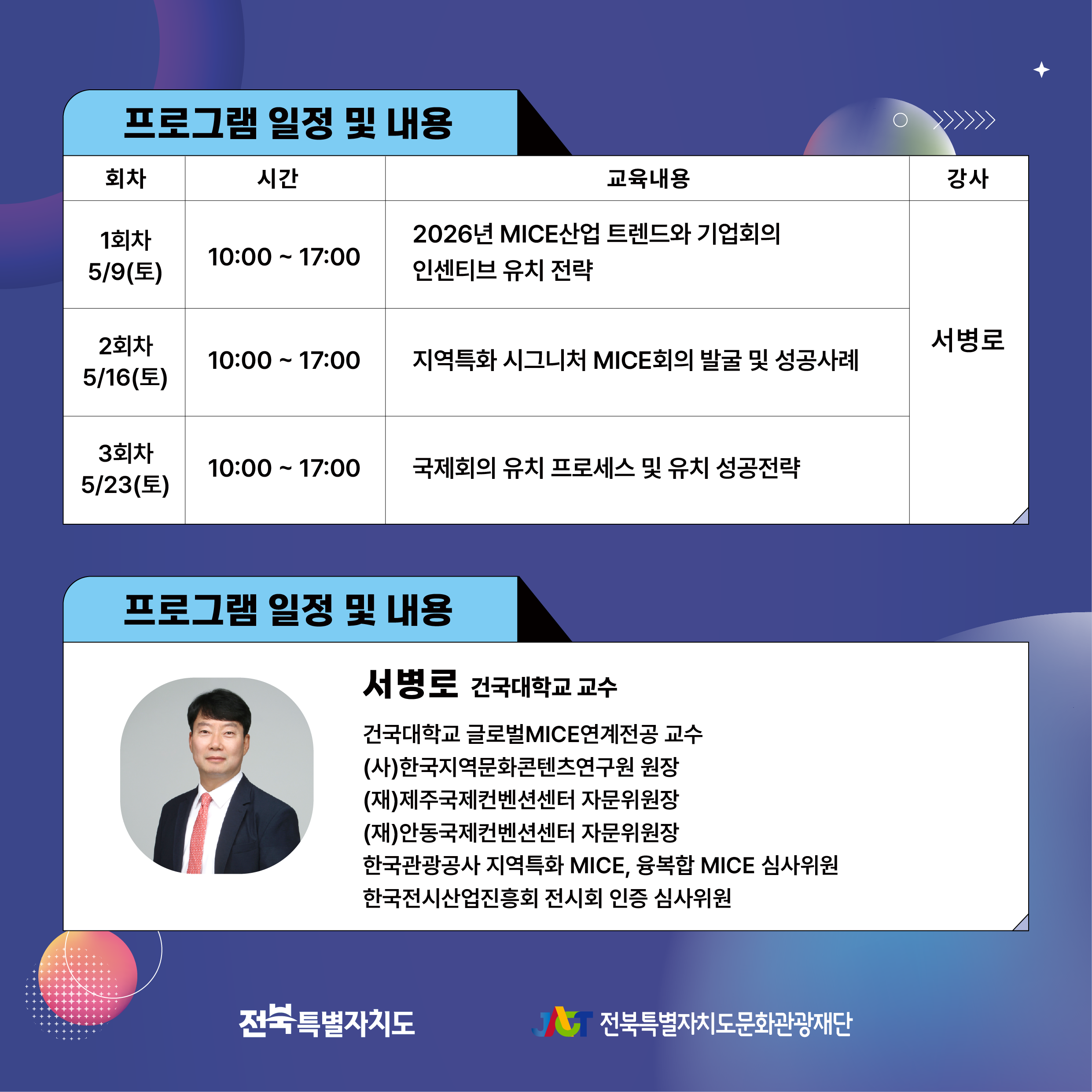 프로그램 일정 및 내용

| 회차 | 시간 | 교육내용 | 강사 |
|---|---|---|---|
| 1회차 5/9(토) | 10:00 ~ 17:00 | 2026년 MICE산업 트렌드와 기업회의 인센티브 유치 전략 | 서병로 |
| 2회차 5/16(토) | 10:00 ~ 17:00 | 지역특화 시그니처 MICE회의 발굴 및 성공사례 | |
| 3회차 5/23(토) | 10:00 ~ 17:00 | 국제회의 유치 프로세스 및 유치 성공전략 | |

프로그램 일정 및 내용

서병로 건국대학교 교수

건국대학교 글로벌MICE연계전공 교수
(사)한국지역문화콘텐츠연구원 원장
(재)제주국제컨벤션센터 자문위원장
(재)안동국제컨벤션센터 자문위원장
한국관광공사 지역특화 MICE, 융복합 MICE 심사위원
한국전시산업진흥회 전시회 인증 심사위원

전북특별자치도

JACT 전북특별자치도문화관광재단